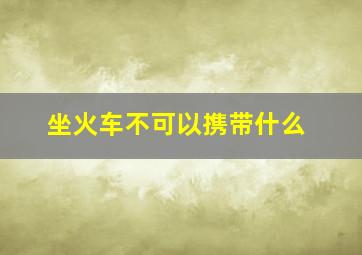 坐火车不可以携带什么